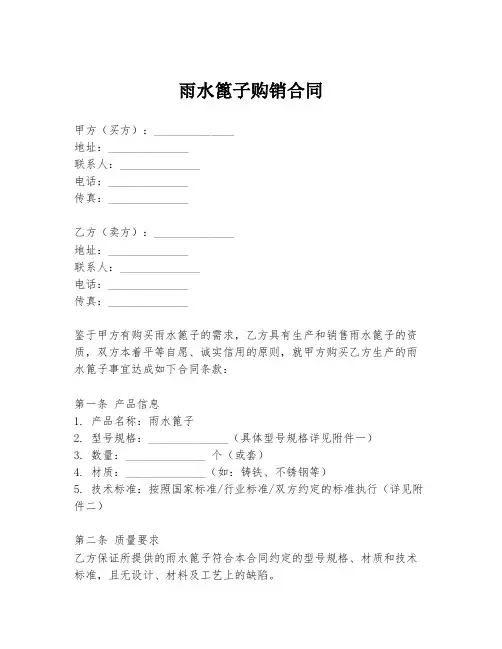 雨水篦子购销合同

甲方（买方）：______________
地址：______________
联系人：______________
电话：______________
传真：______________

乙方（卖方）：______________
地址：______________
联系人：______________
电话：______________
传真：______________

鉴于甲方有购买雨水篦子的需求，乙方具有生产和销售雨水篦子的资质，双方本着平等自愿、诚实信用的原则，就甲方购买乙方生产的雨水篦子事宜达成如下合同条款：

第一条 产品信息
1. 产品名称：雨水篦子
2. 型号规格：______________（具体型号规格详见附件一）
3. 数量：______________ 个（或套）
4. 材质：______________（如：铸铁、不锈钢等）
5. 技术标准：按照国家标准/行业标准/双方约定的标准执行（详见附件二）

第二条 质量要求
乙方保证所提供的雨水篦子符合本合同约定的型号规格、材质和技术标准，且无设计、材料及工艺上的缺陷。